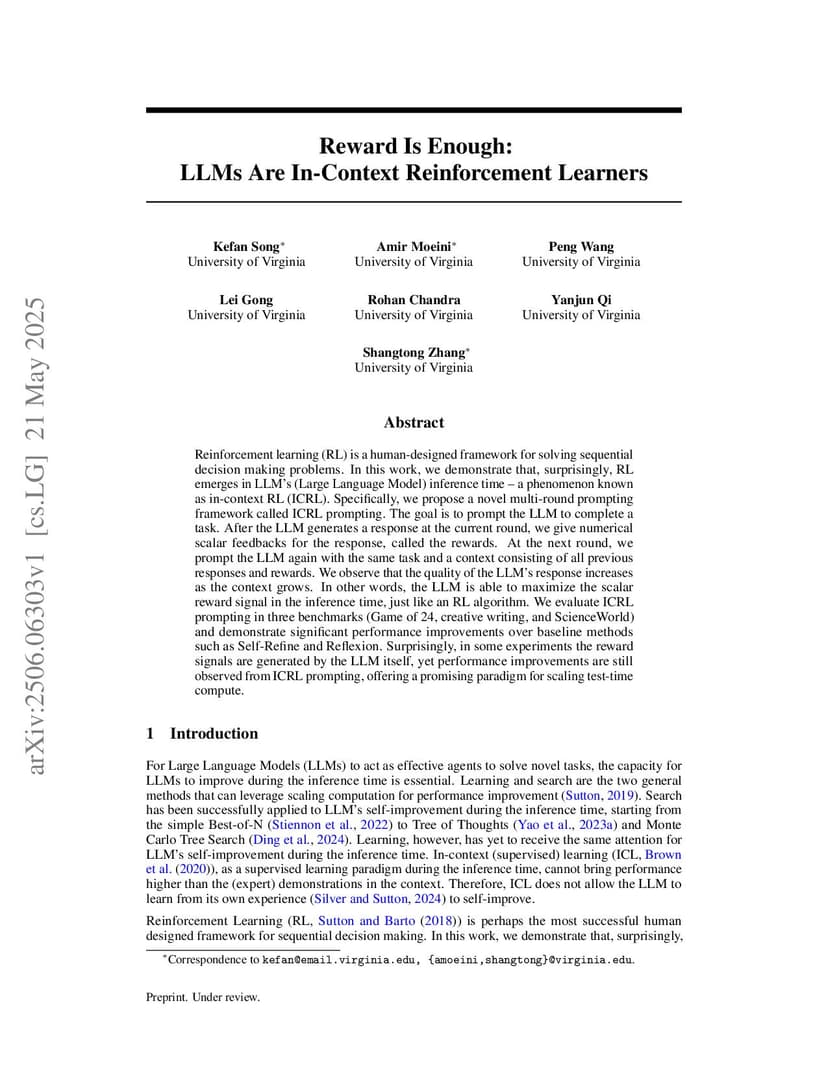 arXiv:2506.06303v1 [cs.LG] 21 May 2025

Reward Is Enough:
LLMs Are In-Context Reinforcement Learners

Kefan Song*
University of Virginia

Amir Moeini*
University of Virginia

Peng Wang
University of Virginia

Lei Gong
University of Virginia

Rohan Chandra
University of Virginia

Yanjun Qi
University of Virginia

Shangtong Zhang*
University of Virginia

Abstract

Reinforcement learning (RL) is a human-designed framework for solving sequential decision making problems. In this work, we demonstrate that, surprisingly, RL emerges in LLM's (Large Language Model) inference time – a phenomenon known as in-context RL (ICRL). Specifically, we propose a novel multi-round prompting framework called ICRL prompting. The goal is to prompt the LLM to complete a task. After the LLM generates a response at the current round, we give numerical scalar feedbacks for the response, called the rewards. At the next round, we prompt the LLM again with the same task and a context consisting of all previous responses and rewards. We observe that the quality of the LLM's response increases as the context grows. In other words, the LLM is able to maximize the scalar reward signal in the inference time, just like an RL algorithm. We evaluate ICRL prompting in three benchmarks (Game of 24, creative writing, and ScienceWorld) and demonstrate significant performance improvements over baseline methods such as Self-Refine and Reflexion. Surprisingly, in some experiments the reward signals are generated by the LLM itself, yet performance improvements are still observed from ICRL prompting, offering a promising paradigm for scaling test-time compute.

1 Introduction

For Large Language Models (LLMs) to act as effective agents to solve novel tasks, the capacity for LLMs to improve during the inference time is essential. Learning and search are the two general methods that can leverage scaling computation for performance improvement (Sutton, 2019). Search has been successfully applied to LLM's self-improvement during the inference time, starting from the simple Best-of-N (Stiennon et al., 2022) to Tree of Thoughts (Yao et al., 2023a) and Monte Carlo Tree Search (Ding et al., 2024). Learning, however, has yet to receive the same attention for LLM's self-improvement during the inference time. In-context (supervised) learning (ICL, Brown et al. (2020)), as a supervised learning paradigm during the inference time, cannot bring performance higher than the (expert) demonstrations in the context. Therefore, ICL does not allow the LLM to learn from its own experience (Silver and Sutton, 2024) to self-improve.

Reinforcement Learning (RL, Sutton and Barto (2018)) is perhaps the most successful human designed framework for sequential decision making. In this work, we demonstrate that, surprisingly,

*Correspondence to kefan@email.virginia.edu, {amoeini,shangtong}@virginia.edu.

Preprint. Under review.